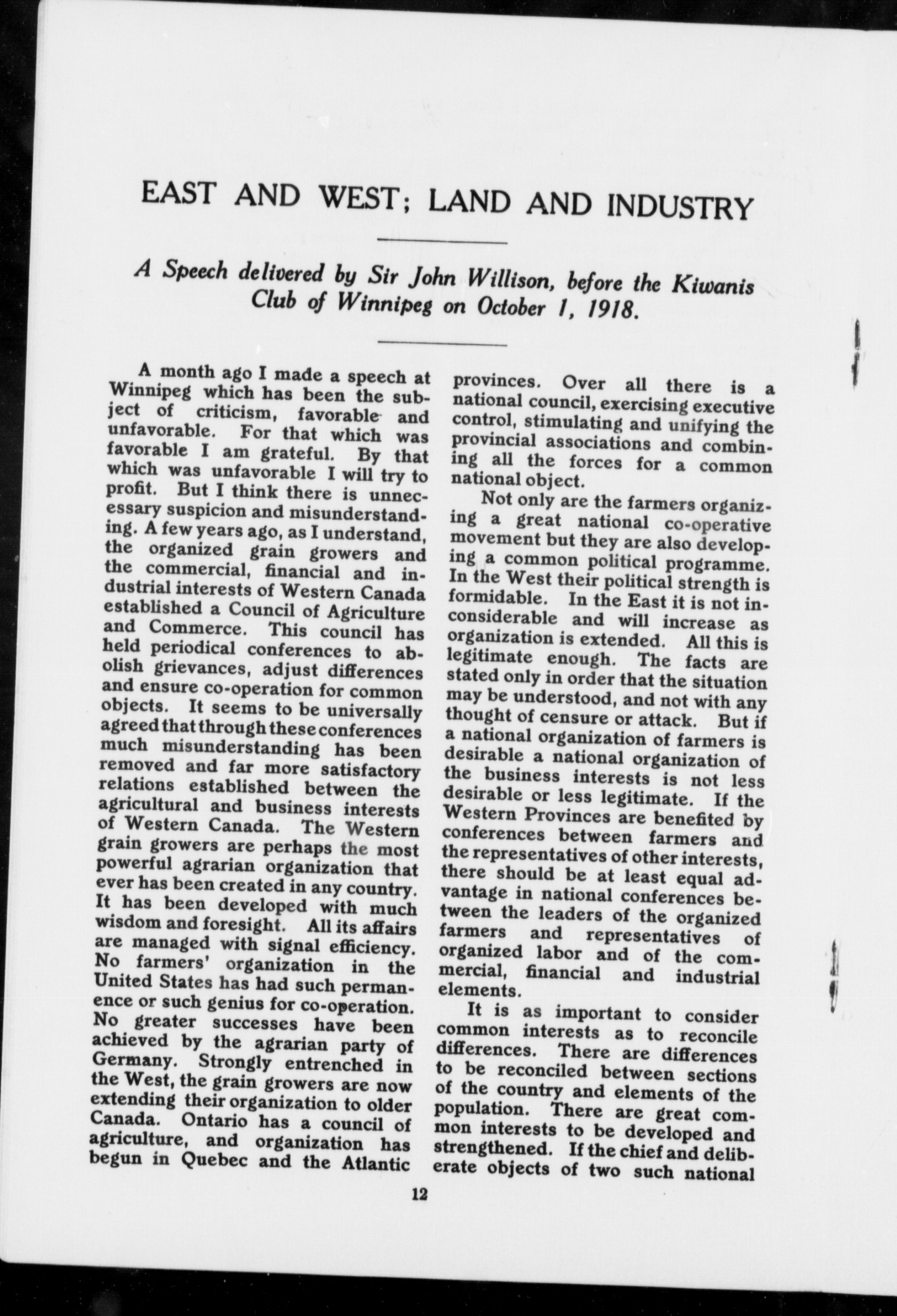 EAST AND WEST; LAND AND INDUSTRY

A Speech delivered by Sir John Willison, before the Kiwanis Club of Winnipeg on October 1, 1918.

A month ago I made a speech at Winnipeg which has been the subject of criticism, favorable and unfavorable. For that which was favorable I am grateful. By that which was unfavorable I will try to profit. But I think there is unnecessary suspicion and misunderstanding. A few years ago, as I understand, the organized grain growers and the commercial, financial and industrial interests of Western Canada established a Council of Agriculture and Commerce. This council has held periodical conferences to abolish grievances, adjust differences and ensure co-operation for common objects. It seems to be universally agreed that through these conferences much misunderstanding has been removed and far more satisfactory relations established between the agricultural and business interests of Western Canada. The Western grain growers are perhaps the most powerful agrarian organization that ever has been created in any country. It has been developed with much wisdom and foresight. All its affairs are managed with signal efficiency. No farmers' organization in the United States has had such permanence or such genius for co-operation. No greater successes have been achieved by the agrarian party of Germany. Strongly entrenched in the West, the grain growers are now extending their organization to older Canada. Ontario has a council of agriculture, and organization has begun in Quebec and the Atlantic provinces. Over all there is a national council, exercising executive control, stimulating and unifying the provincial associations and combining all the forces for a common national object.

Not only are the farmers organizing a great national co-operative movement but they are also developing a common political programme. In the West their political strength is formidable. In the East it is not inconsiderable and will increase as organization is extended. All this is legitimate enough. The facts are stated only in order that the situation may be understood, and not with any thought of censure or attack. But if a national organization of farmers is desirable a national organization of the business interests is not less desirable or less legitimate. If the Western Provinces are benefited by conferences between farmers and the representatives of other interests, there should be at least equal advantage in national conferences between the leaders of the organized farmers and representatives of organized labor and of the commercial, financial and industrial elements.

It is as important to consider common interests as to reconcile differences. There are differences to be reconciled between sections of the country and elements of the population. There are great common interests to be developed and strengthened. If the chief and deliberate objects of two such national

12